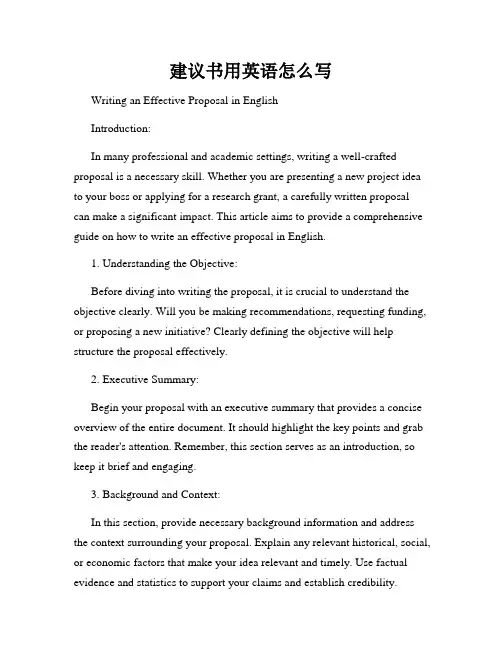 建议书用英语怎么写

Writing an Effective Proposal in English

Introduction:

In many professional and academic settings, writing a well-crafted proposal is a necessary skill. Whether you are presenting a new project idea to your boss or applying for a research grant, a carefully written proposal can make a significant impact. This article aims to provide a comprehensive guide on how to write an effective proposal in English.

1. Understanding the Objective:

Before diving into writing the proposal, it is crucial to understand the objective clearly. Will you be making recommendations, requesting funding, or proposing a new initiative? Clearly defining the objective will help structure the proposal effectively.

2. Executive Summary:

Begin your proposal with an executive summary that provides a concise overview of the entire document. It should highlight the key points and grab the reader's attention. Remember, this section serves as an introduction, so keep it brief and engaging.

3. Background and Context:

In this section, provide necessary background information and address the context surrounding your proposal. Explain any relevant historical, social, or economic factors that make your idea relevant and timely. Use factual evidence and statistics to support your claims and establish credibility.